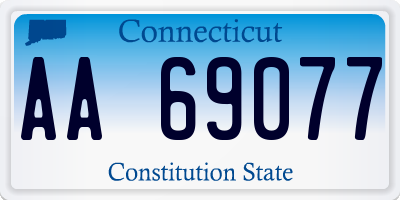 Connecticut

AA 69077

Constitution State